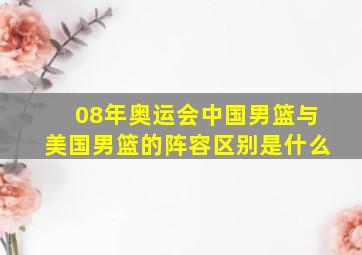 08年奥运会中国男篮与美国男篮的阵容区别是什么